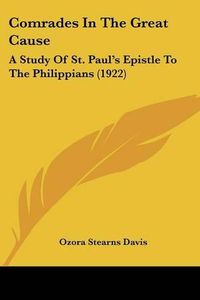 Comrades In The Great Cause

A Study Of St. Paul's Epistle To The Philippians (1922)

Ozora Stearns Davis